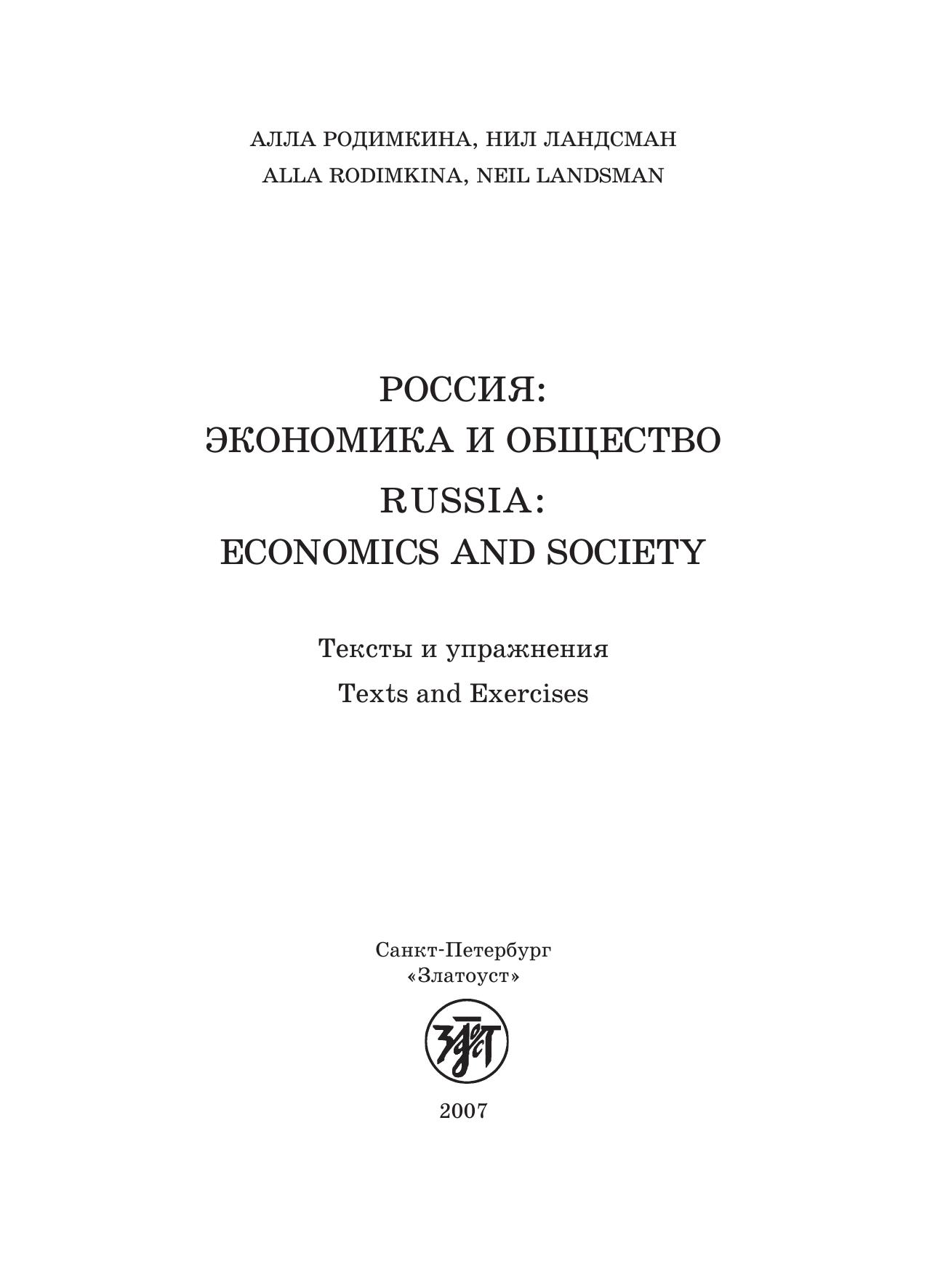 АЛЛА РОДИМКИНА, НИЛ ЛАНДСМАН
ALLA RODIMKINA, NEIL LANDSMAN

РОССИЯ:
ЭКОНОМИКА И ОБЩЕСТВО
RUSSIA:
ECONOMICS AND SOCIETY

Тексты и упражнения
Texts and Exercises

Санкт-Петербург
«Златоуст»

2007